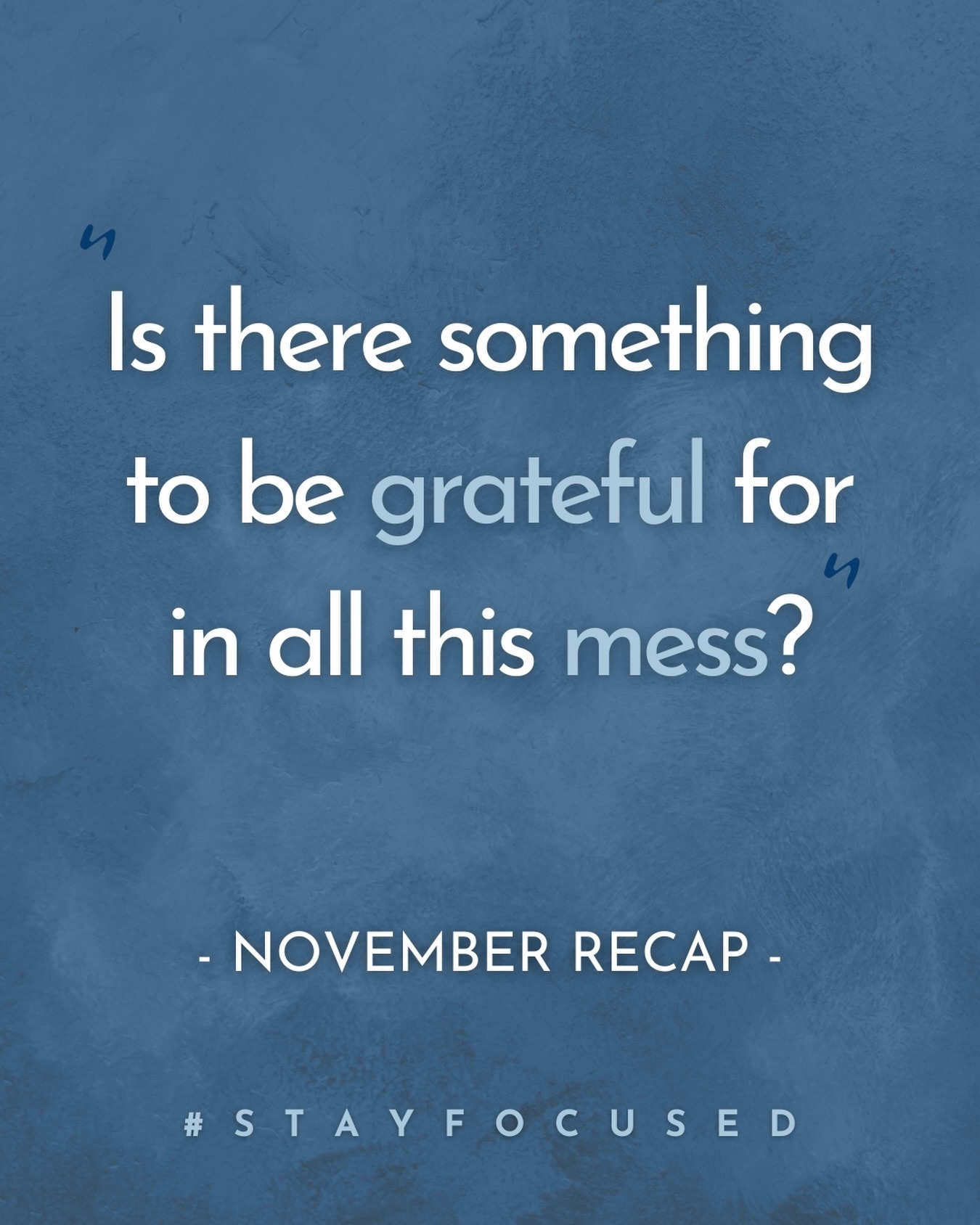 "Is there something to be grateful for in all this mess?"

- NOVEMBER RECAP -

#STAYFOCUSED